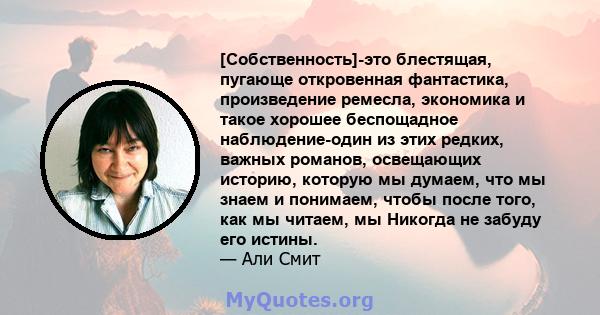 [Собственность]-это блестящая, пугающе откровенная фантастика, произведение ремесла, экономика и такое хорошее беспощадное наблюдение-один из этих редких, важных романов, освещающих историю, которую мы думаем, что мы знаем и понимаем, чтобы после того, как мы читаем, мы Никогда не забуду его истины.
— Али Смит

MyQuotes.org